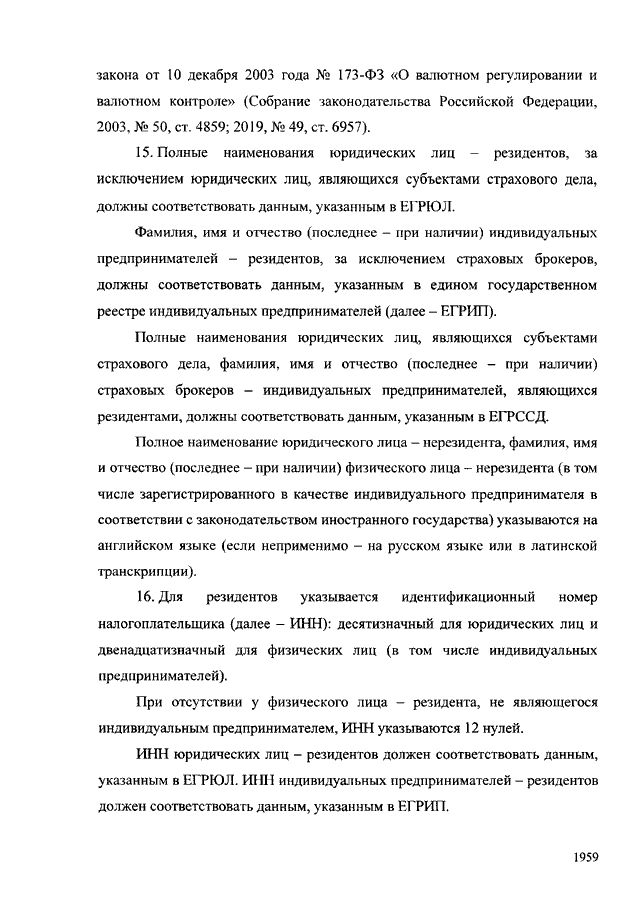 закона от 10 декабря 2003 года № 173-ФЗ «О валютном регулировании и валютном контроле» (Собрание законодательства Российской Федерации, 2003, № 50, ст. 4859; 2019, № 49, ст. 6957).

15. Полные наименования юридических лиц – резидентов, за исключением юридических лиц, являющихся субъектами страхового дела, должны соответствовать данным, указанным в ЕГРЮЛ.

Фамилия, имя и отчество (последнее – при наличии) индивидуальных предпринимателей – резидентов, за исключением страховых брокеров, должны соответствовать данным, указанным в едином государственном реестре индивидуальных предпринимателей (далее – ЕГРИП).

Полные наименования юридических лиц, являющихся субъектами страхового дела, фамилия, имя и отчество (последнее – при наличии) страховых брокеров – индивидуальных предпринимателей, являющихся резидентами, должны соответствовать данным, указанным в ЕГРССД.

Полное наименование юридического лица – нерезидента, фамилия, имя и отчество (последнее – при наличии) физического лица – нерезидента (в том числе зарегистрированного в качестве индивидуального предпринимателя в соответствии с законодательством иностранного государства) указываются на английском языке (если неприменимо – на русском языке или в латинской транскрипции).

16. Для резидентов указывается идентификационный номер налогоплательщика (далее – ИНН): десятизначный для юридических лиц и двенадцатизначный для физических лиц (в том числе индивидуальных предпринимателей).

При отсутствии у физического лица – резидента, не являющегося индивидуальным предпринимателем, ИНН указываются 12 нулей.

ИНН юридических лиц – резидентов должен соответствовать данным, указанным в ЕГРЮЛ. ИНН индивидуальных предпринимателей – резидентов должен соответствовать данным, указанным в ЕГРИП.

1959